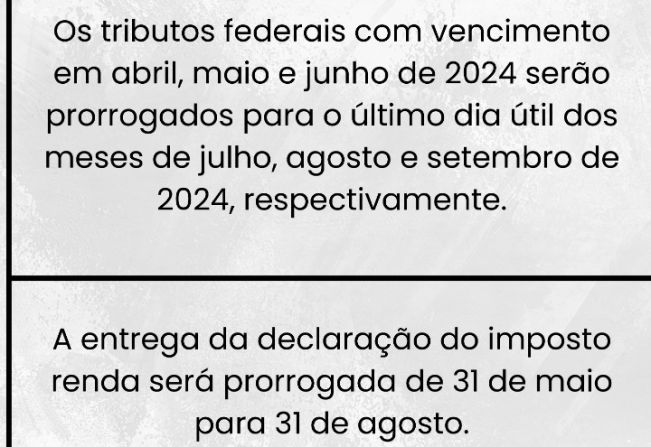 Os tributos federais com vencimento em abril, maio e junho de 2024 serão prorrogados para o último dia útil dos meses de julho, agosto e setembro de 2024, respectivamente.

A entrega da declaração do imposto renda será prorrogada de 31 de maio para 31 de agosto.